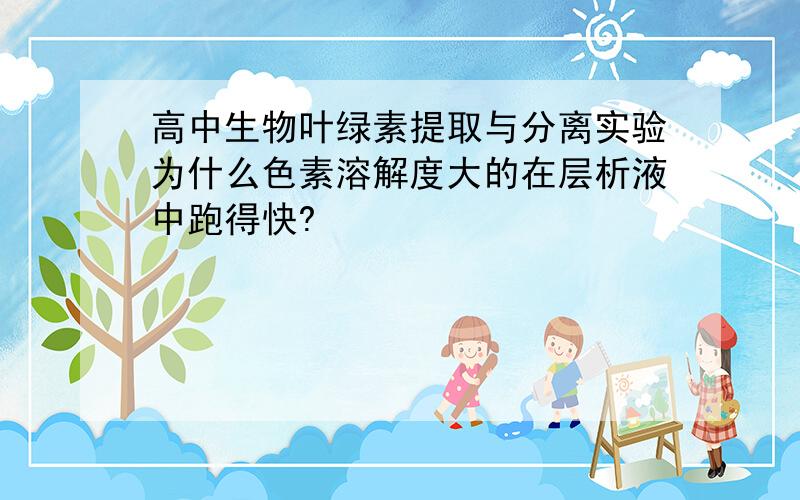 高中生物叶绿素提取与分离实验为什么色素溶解度大的在层析液中跑得快?